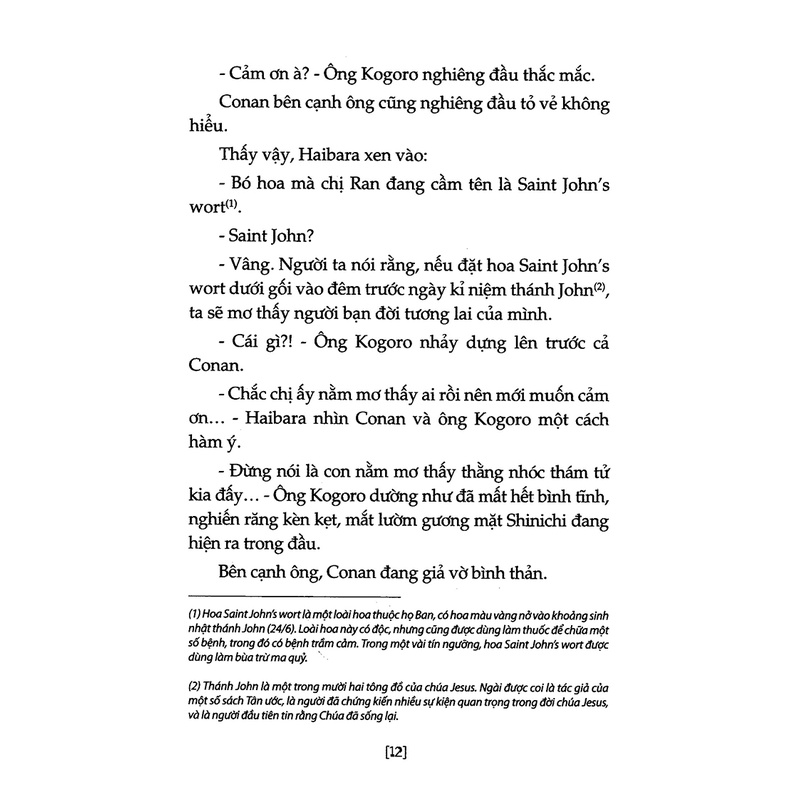 - Cảm ơn à? - Ông Kogoro nghiêng đầu thắc mắc.

Conan bên cạnh ông cũng nghiêng đầu tỏ vẻ không hiểu.

Thấy vậy, Haibara xen vào:

- Bó hoa mà chị Ran đang cầm tên là Saint John's wort$^{(1)}$.

- Saint John?

- Vâng. Người ta nói rằng, nếu đặt hoa Saint John's wort dưới gối vào đêm trước ngày kỉ niệm thánh John$^{(2)}$, ta sẽ mơ thấy người bạn đời tương lai của mình.

- Cái gì?! - Ông Kogoro nhảy dựng lên trước cả Conan.

- Chắc chị ấy nằm mơ thấy ai rồi nên mới muốn cảm ơn... - Haibara nhìn Conan và ông Kogoro một cách hàm ý.

- Đừng nói là con nằm mơ thấy thằng nhóc thám tử kia đấy... - Ông Kogoro dường như đã mất hết bình tĩnh, nghiến răng kèn kẹt, mắt lườm gương mặt Shinichi đang hiện ra trong đầu.

Bên cạnh ông, Conan đang giả vờ bình thản.

(1) Hoa Saint John's wort là một loài hoa thuộc họ Ban, có hoa màu vàng nở vào khoảng sinh nhật thánh John (24/6). Loài hoa này có độc, nhưng cũng được dùng làm thuốc để chữa một số bệnh, trong đó có bệnh trầm cảm. Trong một vài tín ngưỡng, hoa Saint John's wort được dùng làm bùa trừ ma quỷ.

(2) Thánh John là một trong mười hai tông đồ của chúa Jesus. Ngài được coi là tác giả của một số sách Tân ước, là người đã chứng kiến nhiều sự kiện quan trọng trong đời chúa Jesus, và là người đầu tiên tin rằng Chúa đã sống lại.

[12]